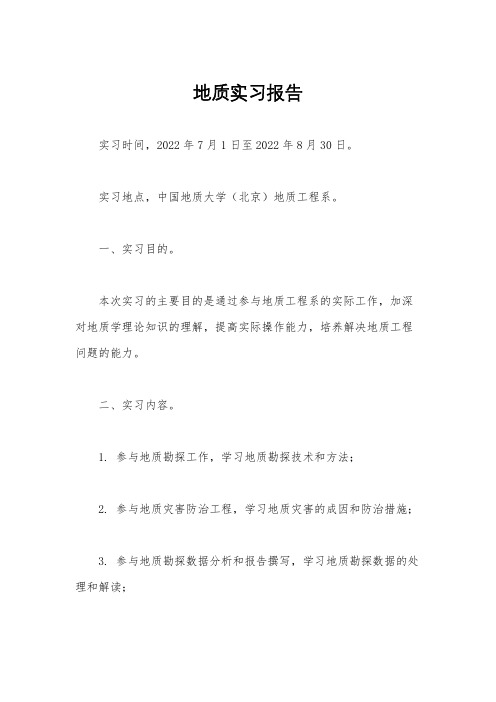 地质实习报告

实习时间，2022 年 7 月 1 日至 2022 年 8 月 30 日。

实习地点，中国地质大学（北京）地质工程系。

一、实习目的。

本次实习的主要目的是通过参与地质工程系的实际工作，加深对地质学理论知识的理解，提高实际操作能力，培养解决地质工程问题的能力。

二、实习内容。

1. 参与地质勘探工作，学习地质勘探技术和方法；

2. 参与地质灾害防治工程，学习地质灾害的成因和防治措施；

3. 参与地质勘探数据分析和报告撰写，学习地质勘探数据的处理和解读；